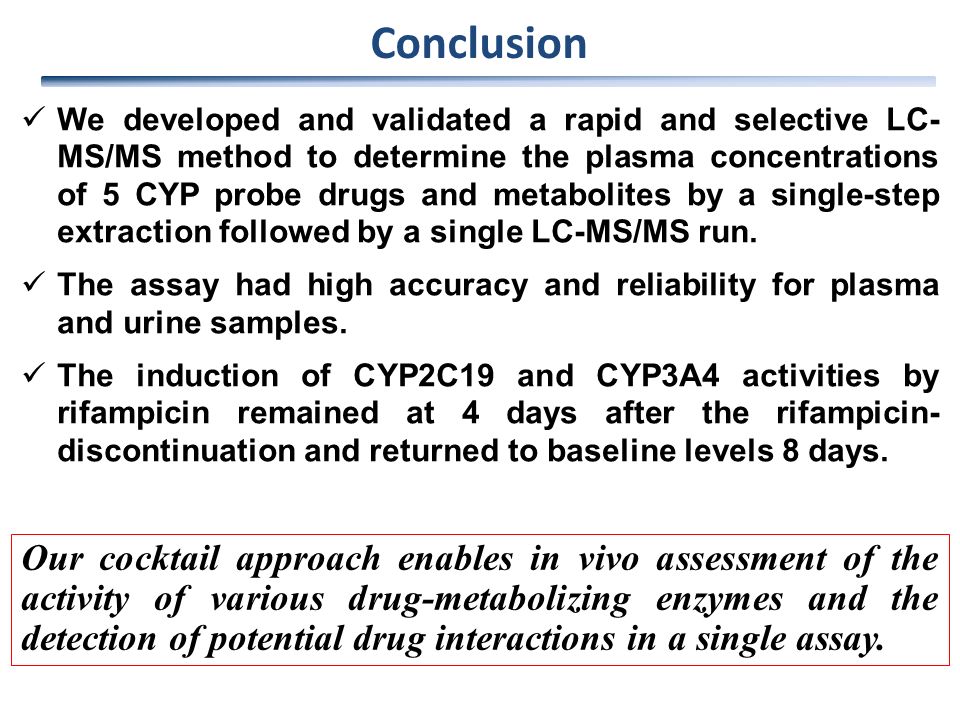 Conclusion

✓ We developed and validated a rapid and selective LC-MS/MS method to determine the plasma concentrations of 5 CYP probe drugs and metabolites by a single-step extraction followed by a single LC-MS/MS run.

✓ The assay had high accuracy and reliability for plasma and urine samples.

✓ The induction of CYP2C19 and CYP3A4 activities by rifampicin remained at 4 days after the rifampicin-discontinuation and returned to baseline levels 8 days.

Our cocktail approach enables in vivo assessment of the activity of various drug-metabolizing enzymes and the detection of potential drug interactions in a single assay.